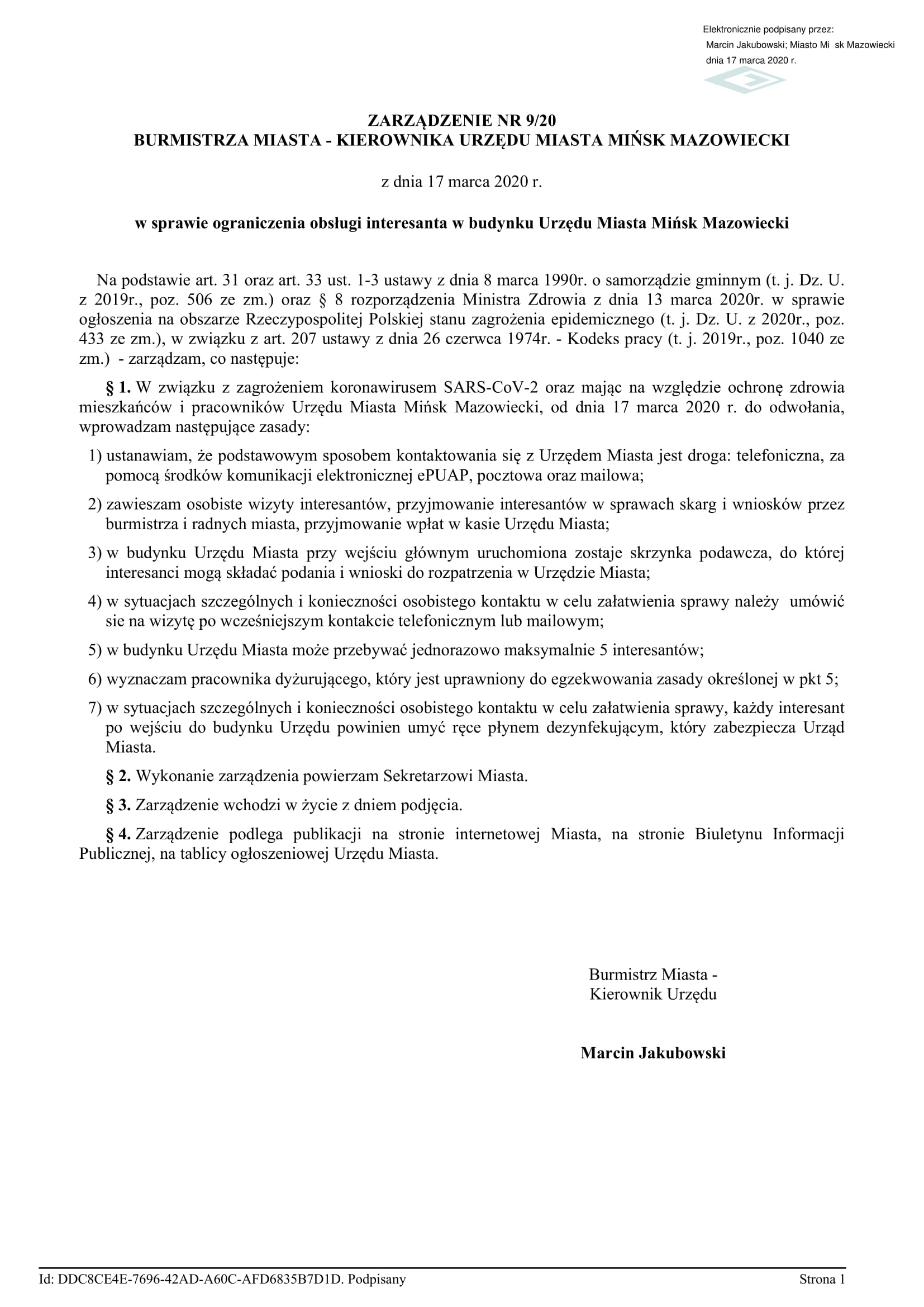 Elektronicznie podpisany przez:
Marcin Jakubowski; Miasto Mi sk Mazowiecki
dnia 17 marca 2020 r.

ZARZĄDZENIE NR 9/20
BURMISTRZA MIASTA - KIEROWNIKA URZĘDU MIASTA MIŃSK MAZOWIECKI

z dnia 17 marca 2020 r.

w sprawie ograniczenia obsługi interesanta w budynku Urzędu Miasta Mińsk Mazowiecki

Na podstawie art. 31 oraz art. 33 ust. 1-3 ustawy z dnia 8 marca 1990r. o samorządzie gminnym (t. j. Dz. U. z 2019r., poz. 506 ze zm.) oraz § 8 rozporządzenia Ministra Zdrowia z dnia 13 marca 2020r. w sprawie ogłoszenia na obszarze Rzeczypospolitej Polskiej stanu zagrożenia epidemicznego (t. j. Dz. U. z 2020r., poz. 433 ze zm.), w związku z art. 207 ustawy z dnia 26 czerwca 1974r. - Kodeks pracy (t. j. 2019r., poz. 1040 ze zm.) - zarządzam, co następuje:

§ 1. W związku z zagrożeniem koronawirusem SARS-CoV-2 oraz mając na względzie ochronę zdrowia mieszkańców i pracowników Urzędu Miasta Mińsk Mazowiecki, od dnia 17 marca 2020 r. do odwołania, wprowadzam następujące zasady:

1) ustanawiam, że podstawowym sposobem kontaktowania się z Urzędem Miasta jest droga: telefoniczna, za pomocą środków komunikacji elektronicznej ePUAP, pocztowa oraz mailowa;

2) zawieszam osobiste wizyty interesantów, przyjmowanie interesantów w sprawach skarg i wniosków przez burmistrza i radnych miasta, przyjmowanie wpłat w kasie Urzędu Miasta;

3) w budynku Urzędu Miasta przy wejściu głównym uruchomiona zostaje skrzynka podawcza, do której interesanci mogą składać podania i wnioski do rozpatrzenia w Urzędzie Miasta;

4) w sytuacjach szczególnych i konieczności osobistego kontaktu w celu załatwienia sprawy należy umówić sie na wizytę po wcześniejszym kontakcie telefonicznym lub mailowym;

5) w budynku Urzędu Miasta może przebywać jednorazowo maksymalnie 5 interesantów;

6) wyznaczam pracownika dyżurującego, który jest uprawniony do egzekwowania zasady określonej w pkt 5;

7) w sytuacjach szczególnych i konieczności osobistego kontaktu w celu załatwienia sprawy, każdy interesant po wejściu do budynku Urzędu powinien umyć ręce płynem dezynfekującym, który zabezpiecza Urząd Miasta.

§ 2. Wykonanie zarządzenia powierzam Sekretarzowi Miasta.

§ 3. Zarządzenie wchodzi w życie z dniem podjęcia.

§ 4. Zarządzenie podlega publikacji na stronie internetowej Miasta, na stronie Biuletynu Informacji Publicznej, na tablicy ogłoszeniowej Urzędu Miasta.

Burmistrz Miasta -
Kierownik Urzędu

Marcin Jakubowski

Id: DDC8CE4E-7696-42AD-A60C-AFD6835B7D1D. Podpisany

Strona 1